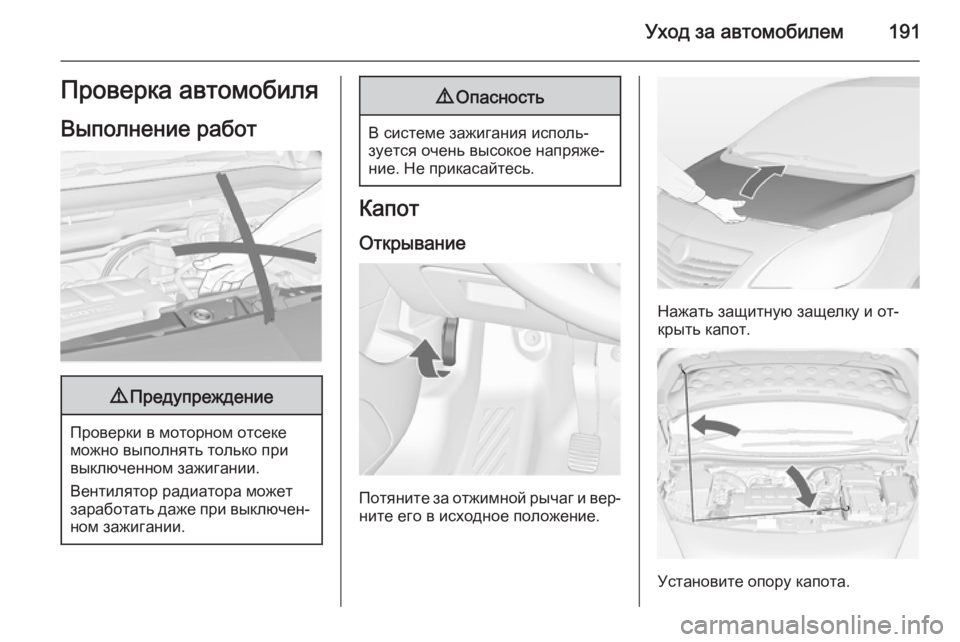 Уход за автомобилем 191

Проверка автомобиля

Выполнение работ

⚠ Предупреждение

Проверки в моторном отсеке можно выполнять только при выключенном зажигании.

Вентилятор радиатора может заработать даже при выключенном зажигании.

⚠ Опасность

В системе зажигания используется очень высокое напряжение. Не прикасайтесь.

Капот

Открывание

Потяните за отжимной рычаг и верните его в исходное положение.

Нажать защитную защелку и открыть капот.

Установите опору капота.

carmanualsonline.info